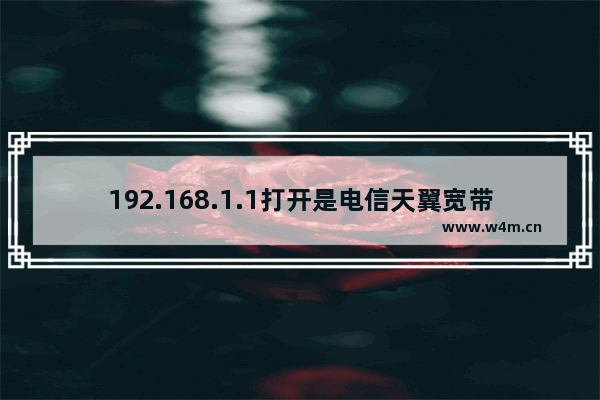 192.168.1.1打开是电信天翼宽带

www.w4m.cn